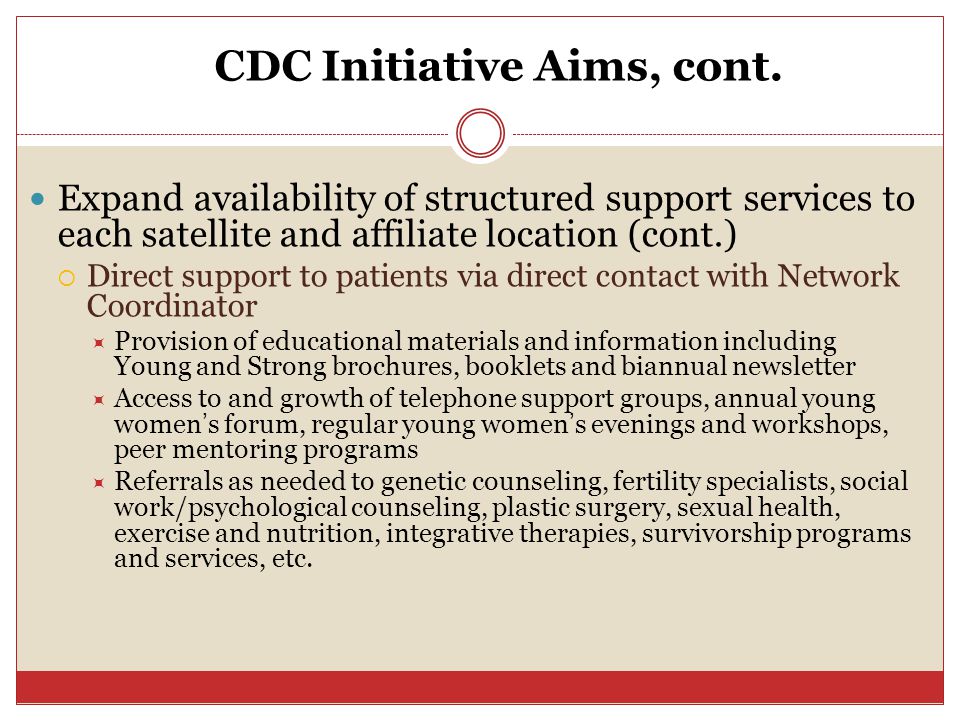 CDC Initiative Aims, cont.

Expand availability of structured support services to each satellite and affiliate location (cont.)

Direct support to patients via direct contact with Network Coordinator

Provision of educational materials and information including Young and Strong brochures, booklets and biannual newsletter

Access to and growth of telephone support groups, annual young women's forum, regular young women's evenings and workshops, peer mentoring programs

Referrals as needed to genetic counseling, fertility specialists, social work/psychological counseling, plastic surgery, sexual health, exercise and nutrition, integrative therapies, survivorship programs and services, etc.